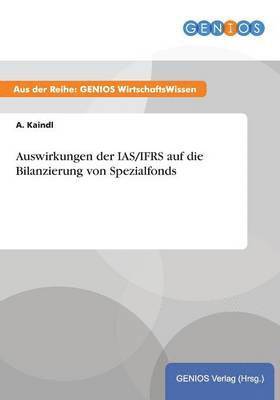 GENIOS

Aus der Reihe: GENIOS WirtschaftsWissen

A. Kaindl

Auswirkungen der IAS/IFRS auf die Bilanzierung von Spezialfonds

GENIOS Verlag (Hrsg.)